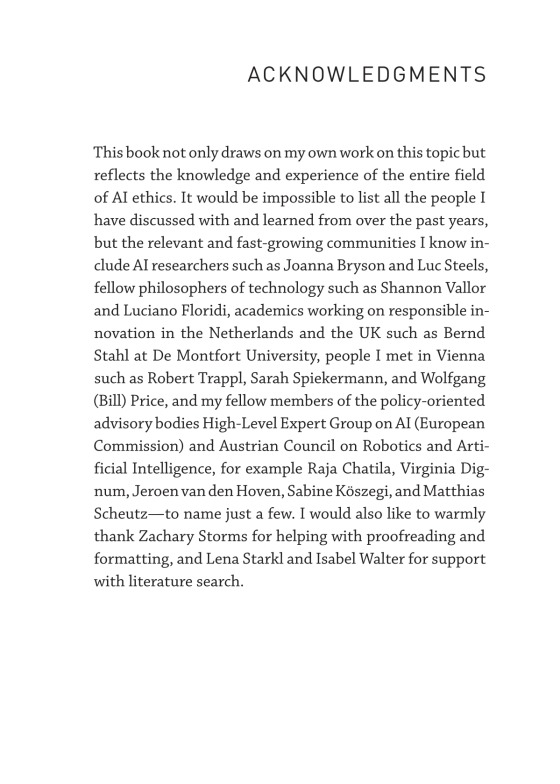 ACKNOWLEDGMENTS

This book not only draws on my own work on this topic but reflects the knowledge and experience of the entire field of AI ethics. It would be impossible to list all the people I have discussed with and learned from over the past years, but the relevant and fast-growing communities I know include AI researchers such as Joanna Bryson and Luc Steels, fellow philosophers of technology such as Shannon Vallor and Luciano Floridi, academics working on responsible innovation in the Netherlands and the UK such as Bernd Stahl at De Montfort University, people I met in Vienna such as Robert Trappl, Sarah Spiekermann, and Wolfgang (Bill) Price, and my fellow members of the policy-oriented advisory bodies High-Level Expert Group on AI (European Commission) and Austrian Council on Robotics and Artificial Intelligence, for example Raja Chatila, Virginia Dignum, Jeroen van den Hoven, Sabine Köszegi, and Matthias Scheutz—to name just a few. I would also like to warmly thank Zachary Storms for helping with proofreading and formatting, and Lena Starkl and Isabel Walter for support with literature search.